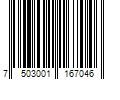 7 503001 167046